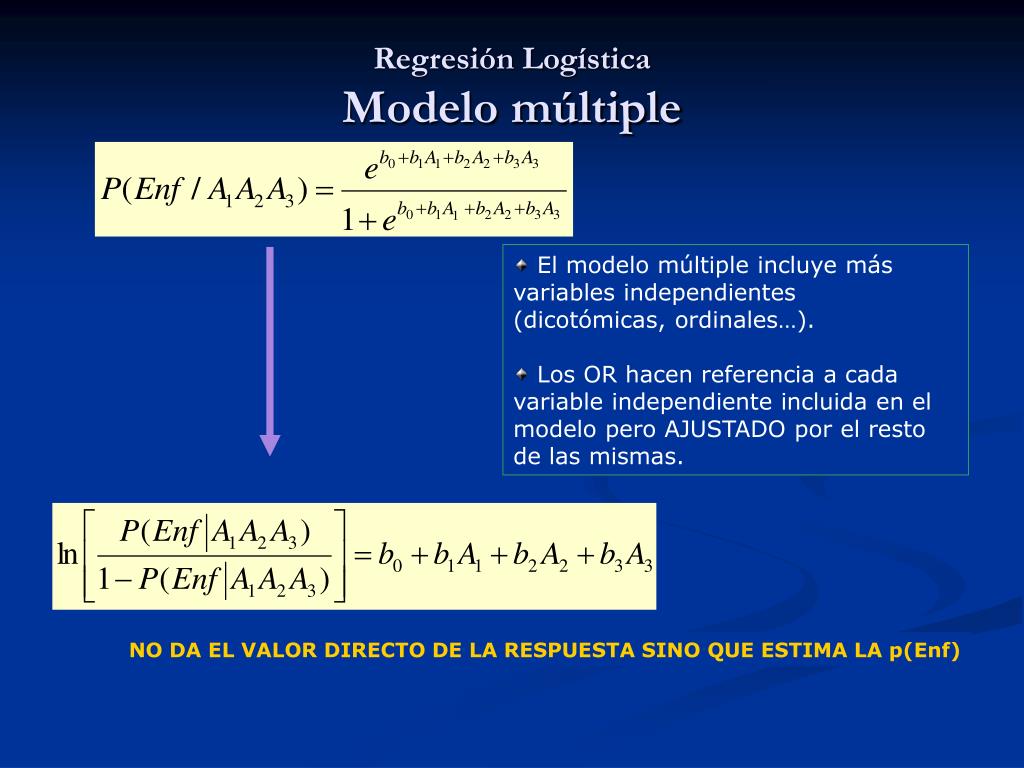 Regresión Logística
Modelo múltiple

$P(Enf / A_1A_2A_3) = \frac{e^{b_0+b_1A_1+b_2A_2+b_3A_3}}{1+e^{b_0+b_1A_1+b_2A_2+b_3A_3}}$

El modelo múltiple incluye más variables independientes (dicotómicas, ordinales…).

Los OR hacen referencia a cada variable independiente incluida en el modelo pero AJUSTADO por el resto de las mismas.

$\ln\left[\frac{P(Enf|A_1A_2A_3)}{1-P(Enf|A_1A_2A_3)}\right] = b_0 + b_1A_1 + b_2A_2 + b_3A_3$

NO DA EL VALOR DIRECTO DE LA RESPUESTA SINO QUE ESTIMA LA p(Enf)